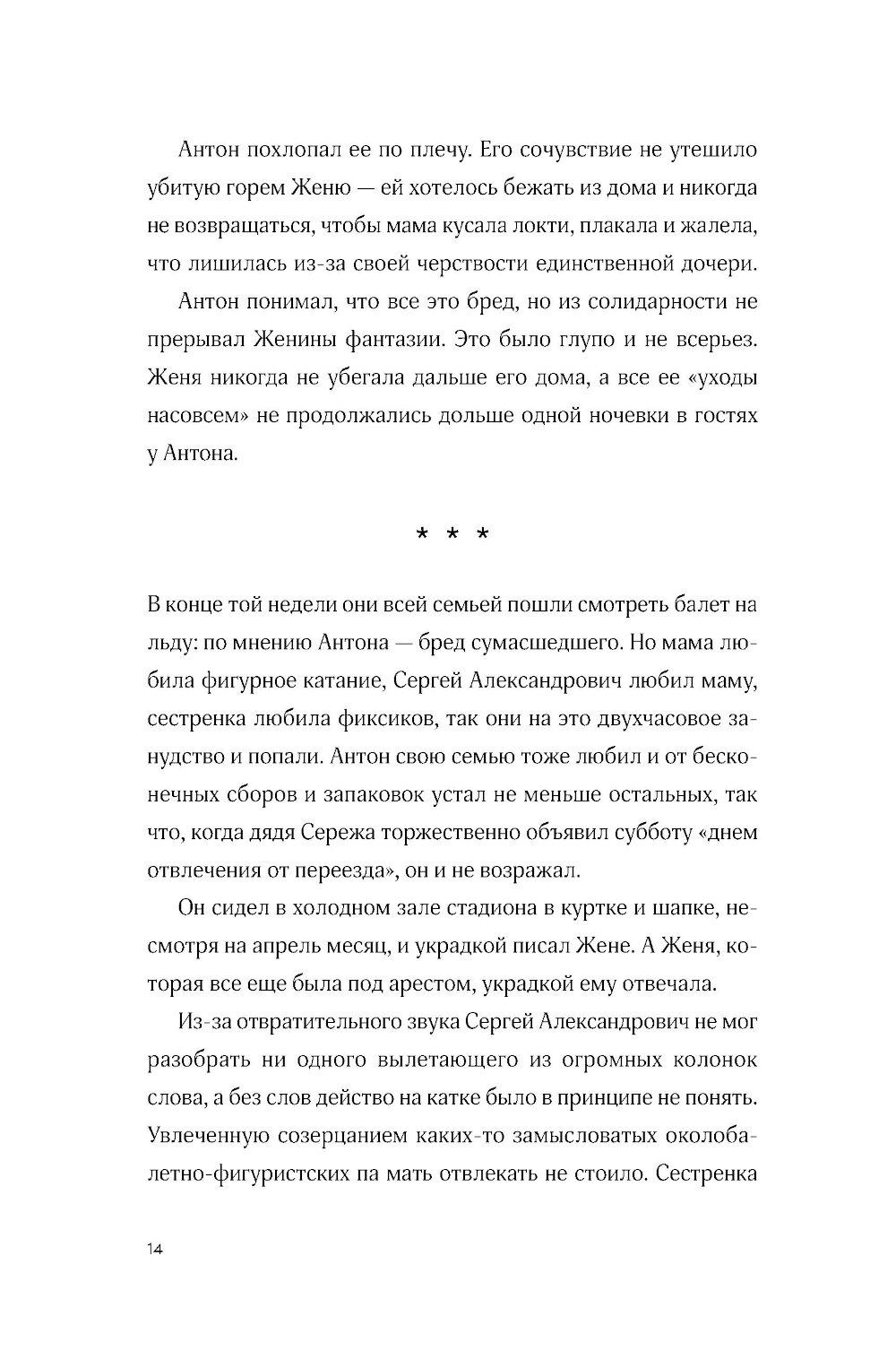 Антон похлопал ее по плечу. Его сочувствие не утешило убитую горем Женю — ей хотелось бежать из дома и никогда не возвращаться, чтобы мама кусала локти, плакала и жалела, что лишилась из-за своей черствости единственной дочери.

Антон понимал, что все это бред, но из солидарности не прерывал Женины фантазии. Это было глупо и не всерьез. Женя никогда не убегала дальше его дома, а все ее «уходы насовсем» не продолжались дольше одной ночевки в гостях у Антона.

* * *

В конце той недели они всей семьей пошли смотреть балет на льду: по мнению Антона — бред сумасшедшего. Но мама любила фигурное катание, Сергей Александрович любил маму, сестренка любила фиксиков, так они на это двухчасовое занудство и попали. Антон свою семью тоже любил и от бесконечных сборов и запаковок устал не меньше остальных, так что, когда дядя Сережа торжественно объявил субботу «днем отвлечения от переезда», он и не возражал.

Он сидел в холодном зале стадиона в куртке и шапке, несмотря на апрель месяц, и украдкой писал Жене. А Женя, которая все еще была под арестом, украдкой ему отвечала.

Из-за отвратительного звука Сергей Александрович не мог разобрать ни одного вылетающего из огромных колонок слова, а без слов действо на катке было в принципе не понять. Увлеченную созерцанием каких-то замысловатых околобалетно-фигуристских па мать отвлекать не стоило. Сестренка

14